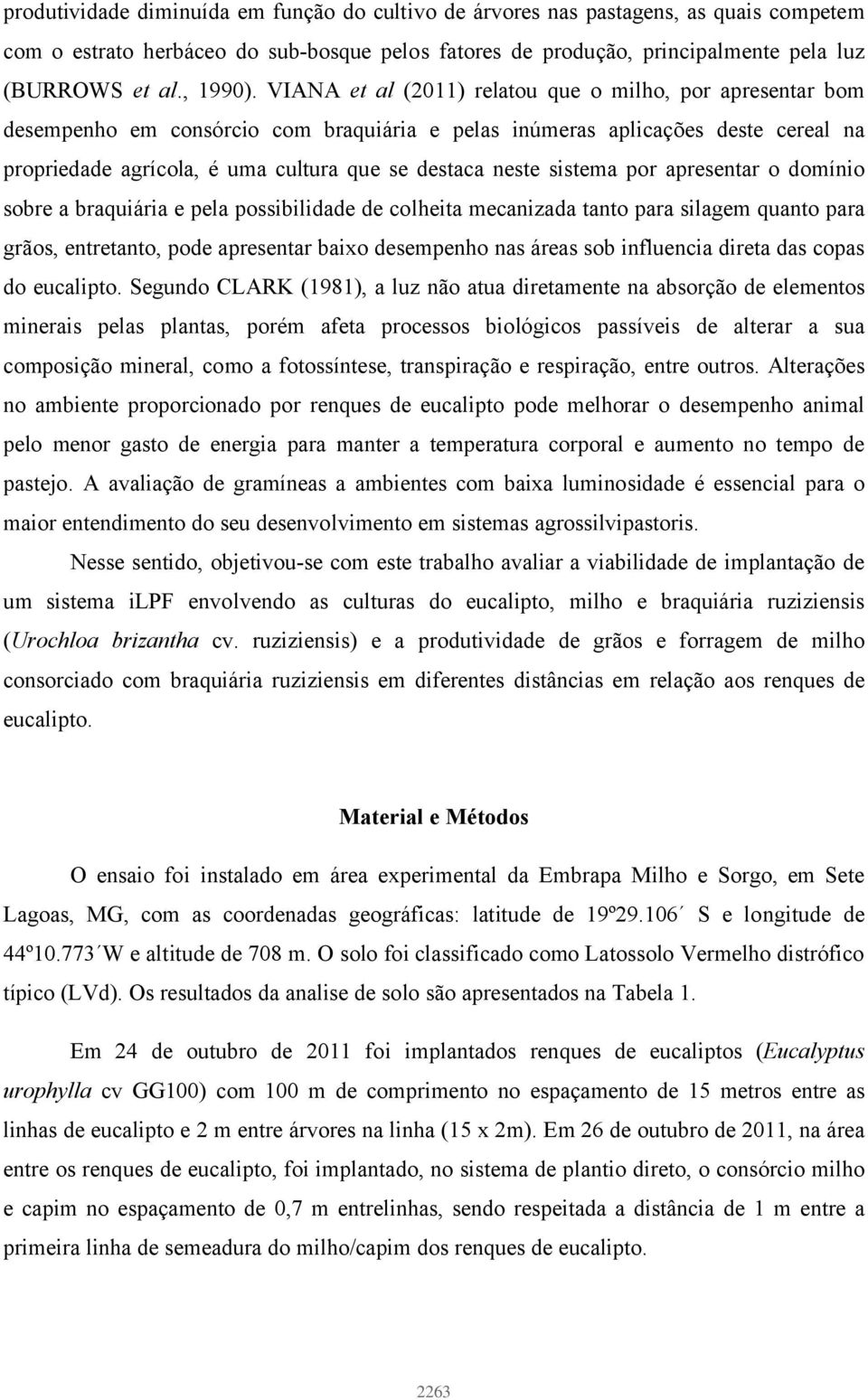 produtividade diminuída em função do cultivo de árvores nas pastagens, as quais competem com o estrato herbáceo do sub-bosque pelos fatores de produção, principalmente pela luz (BURROWS et al., 1990). VIANA et al (2011) relatou que o milho, por apresentar bom desempenho em consórcio com braquiária e pelas inúmeras aplicações deste cereal na propriedade agrícola, é uma cultura que se destaca neste sistema por apresentar o domínio sobre a braquiária e pela possibilidade de colheita mecanizada tanto para silagem quanto para grãos, entretanto, pode apresentar baixo desempenho nas áreas sob influencia direta das copas do eucalipto. Segundo CLARK (1981), a luz não atua diretamente na absorção de elementos minerais pelas plantas, porém afeta processos biológicos passíveis de alterar a sua composição mineral, como a fotossíntese, transpiração e respiração, entre outros. Alterações no ambiente proporcionado por renques de eucalipto pode melhorar o desempenho animal pelo menor gasto de energia para manter a temperatura corporal e aumento no tempo de pastejo. A avaliação de gramíneas a ambientes com baixa luminosidade é essencial para o maior entendimento do seu desenvolvimento em sistemas agrossilvipastoris.

Nesse sentido, objetivou-se com este trabalho avaliar a viabilidade de implantação de um sistema iLPF envolvendo as culturas do eucalipto, milho e braquiária ruziziensis (Urochloa brizantha cv. ruziziensis) e a produtividade de grãos e forragem de milho consorciado com braquiária ruziziensis em diferentes distâncias em relação aos renques de eucalipto.

Material e Métodos

O ensaio foi instalado em área experimental da Embrapa Milho e Sorgo, em Sete Lagoas, MG, com as coordenadas geográficas: latitude de 19º29.106´ S e longitude de 44º10.773´W e altitude de 708 m. O solo foi classificado como Latossolo Vermelho distrófico típico (LVd). Os resultados da analise de solo são apresentados na Tabela 1.

Em 24 de outubro de 2011 foi implantados renques de eucaliptos (Eucalyptus urophylla cv GG100) com 100 m de comprimento no espaçamento de 15 metros entre as linhas de eucalipto e 2 m entre árvores na linha (15 x 2m). Em 26 de outubro de 2011, na área entre os renques de eucalipto, foi implantado, no sistema de plantio direto, o consórcio milho e capim no espaçamento de 0,7 m entrelinhas, sendo respeitada a distância de 1 m entre a primeira linha de semeadura do milho/capim dos renques de eucalipto.

2263